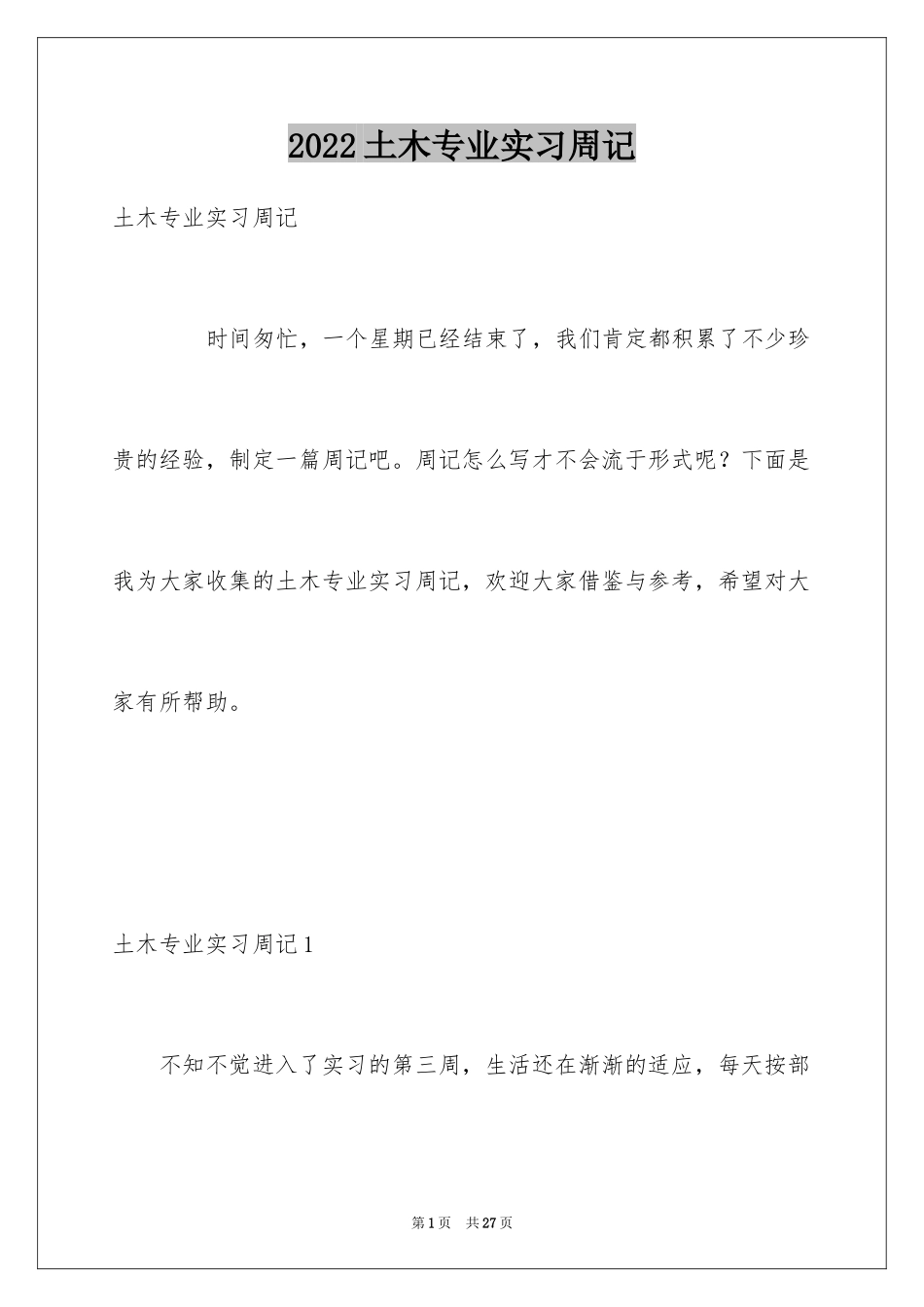 2022土木专业实习周记

土木专业实习周记

时间匆忙，一个星期已经结束了，我们肯定都积累了不少珍贵的经验，制定一篇周记吧。周记怎么写才不会流于形式呢？下面是我为大家收集的土木专业实习周记，欢迎大家借鉴与参考，希望对大家有所帮助。

土木专业实习周记1

不知不觉进入了实习的第三周，生活还在渐渐的适应，每天按部

第1页 共27页